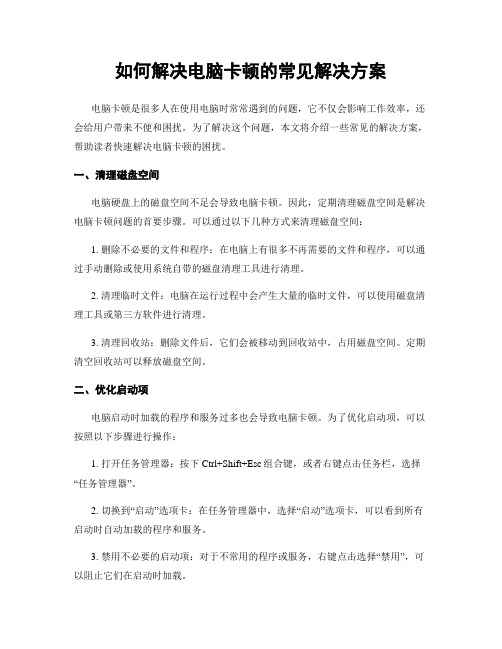 如何解决电脑卡顿的常见解决方案

电脑卡顿是很多人在使用电脑时常常遇到的问题，它不仅会影响工作效率，还会给用户带来不便和困扰。为了解决这个问题，本文将介绍一些常见的解决方案，帮助读者快速解决电脑卡顿的困扰。

一、清理磁盘空间

电脑硬盘上的磁盘空间不足会导致电脑卡顿。因此，定期清理磁盘空间是解决电脑卡顿问题的首要步骤。可以通过以下几种方式来清理磁盘空间：

1. 删除不必要的文件和程序：在电脑上有很多不再需要的文件和程序，可以通过手动删除或使用系统自带的磁盘清理工具进行清理。

2. 清理临时文件：电脑在运行过程中会产生大量的临时文件，可以使用磁盘清理工具或第三方软件进行清理。

3. 清理回收站：删除文件后，它们会被移动到回收站中，占用磁盘空间。定期清空回收站可以释放磁盘空间。

二、优化启动项

电脑启动时加载的程序和服务过多也会导致电脑卡顿。为了优化启动项，可以按照以下步骤进行操作：

1. 打开任务管理器：按下 Ctrl+Shift+Esc 组合键，或者右键点击任务栏，选择“任务管理器”。

2. 切换到“启动”选项卡：在任务管理器中，选择“启动”选项卡，可以看到所有启动时自动加载的程序和服务。

3. 禁用不必要的启动项：对于不常用的程序或服务，右键点击选择“禁用”，可以阻止它们在启动时加载。